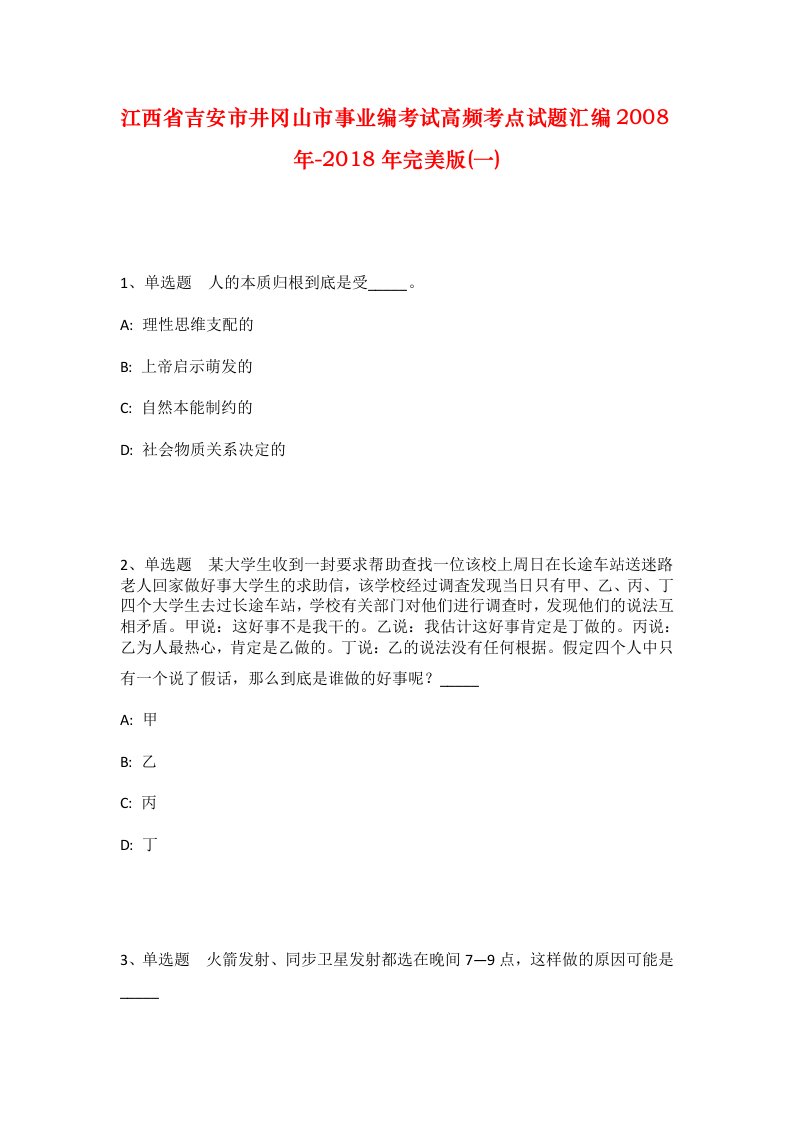 江西省吉安市井冈山市事业编考试高频考点试题汇编2008年-2018年完美版(一)

1、单选题 人的本质归根到底是受_____。

A: 理性思维支配的

B: 上帝启示萌发的

C: 自然本能制约的

D: 社会物质关系决定的

2、单选题 某大学生收到一封要求帮助查找一位该校上周日在长途车站送迷路老人回家做好事大学生的求助信，该学校经过调查发现当日只有甲、乙、丙、丁四个大学生去过长途车站，学校有关部门对他们进行调查时，发现他们的说法互相矛盾。甲说：这好事不是我干的。乙说：我估计这好事肯定是丁做的。丙说：乙为人最热心，肯定是乙做的。丁说：乙的说法没有任何根据。假定四个人中只有一个说了假话，那么到底是谁做的好事呢？_____

A: 甲

B: 乙

C: 丙

D: 丁

3、单选题 火箭发射、同步卫星发射都选在晚间7—9点，这样做的原因可能是_____